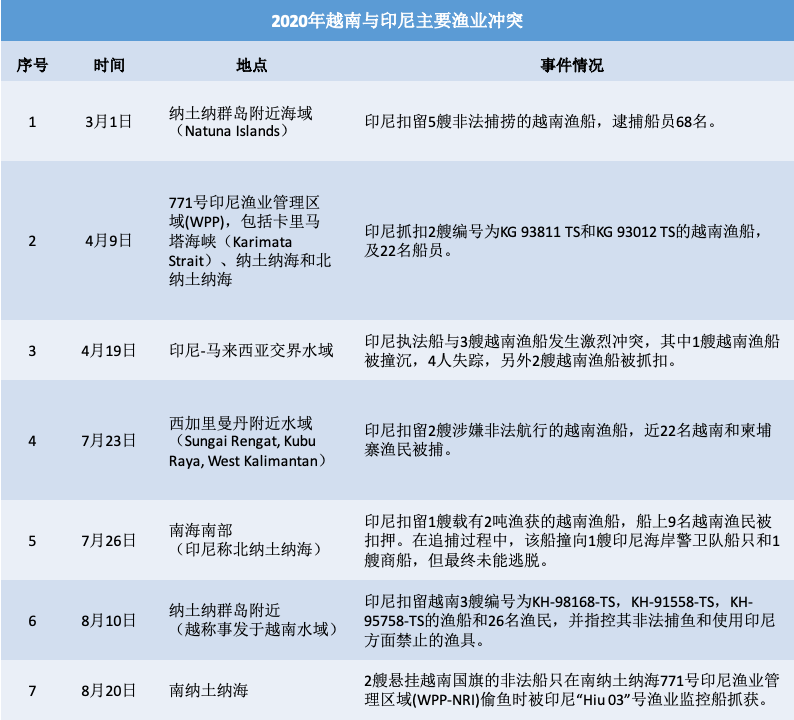 2020年越南与印尼主要渔业冲突

| 序号 | 时间 | 地点 | 事件情况 |
|---|---|---|---|
| 1 | 3月1日 | 纳土纳群岛附近海域（Natuna Islands） | 印尼扣留5艘非法捕捞的越南渔船，逮捕船员68名。 |
| 2 | 4月9日 | 771号印尼渔业管理区域(WPP)，包括卡里马塔海峡（Karimata Strait）、纳土纳海和北纳土纳海 | 印尼抓扣2艘编号为KG 93811 TS和KG 93012 TS的越南渔船，及22名船员。 |
| 3 | 4月19日 | 印尼-马来西亚交界水域 | 印尼执法船与3艘越南渔船发生激烈冲突，其中1艘越南渔船被撞沉，4人失踪，另外2艘越南渔船被抓扣。 |
| 4 | 7月23日 | 西加里曼丹附近水域（Sungai Rengat, Kubu Raya, West Kalimantan） | 印尼扣留2艘涉嫌非法航行的越南渔船，近22名越南和柬埔寨渔民被捕。 |
| 5 | 7月26日 | 南海南部（印尼称北纳土纳海） | 印尼扣留1艘载有2吨渔获的越南渔船，船上9名越南渔民被扣押。在追捕过程中，该船撞向1艘印尼海岸警卫队船只和1艘商船，但最终未能逃脱。 |
| 6 | 8月10日 | 纳土纳群岛附近（越称事发于越南水域） | 印尼扣留越南3艘编号为KH-98168-TS，KH-91558-TS，KH-95758-TS的渔船和26名渔民，并指控其非法捕鱼和使用印尼方面禁止的渔具。 |
| 7 | 8月20日 | 南纳土纳海 | 2艘悬挂越南国旗的非法船只在南纳土纳海771号印尼渔业管理区域(WPP-NRI)偷鱼时被印尼“Hiu 03”号渔业监控船抓获。 |